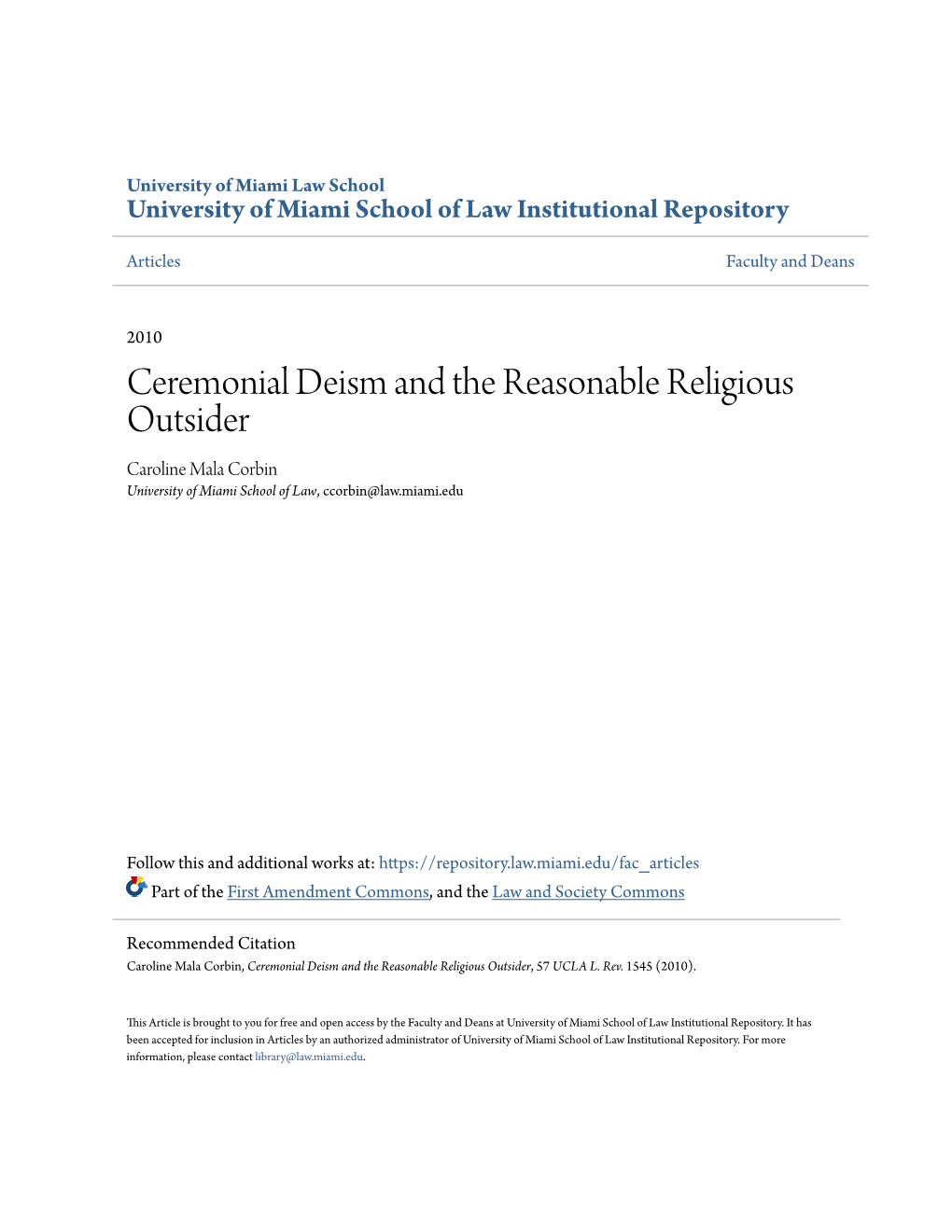 University of Miami Law School
University of Miami School of Law Institutional Repository

Articles

Faculty and Deans

2010

Ceremonial Deism and the Reasonable Religious Outsider

Caroline Mala Corbin
University of Miami School of Law, ccorbin@law.miami.edu

Follow this and additional works at: https://repository.law.miami.edu/fac_articles

Part of the First Amendment Commons, and the Law and Society Commons

Recommended Citation
Caroline Mala Corbin, Ceremonial Deism and the Reasonable Religious Outsider, 57 UCLA L. Rev. 1545 (2010).

This Article is brought to you for free and open access by the Faculty and Deans at University of Miami School of Law Institutional Repository. It has been accepted for inclusion in Articles by an authorized administrator of University of Miami School of Law Institutional Repository. For more information, please contact library@law.miami.edu.